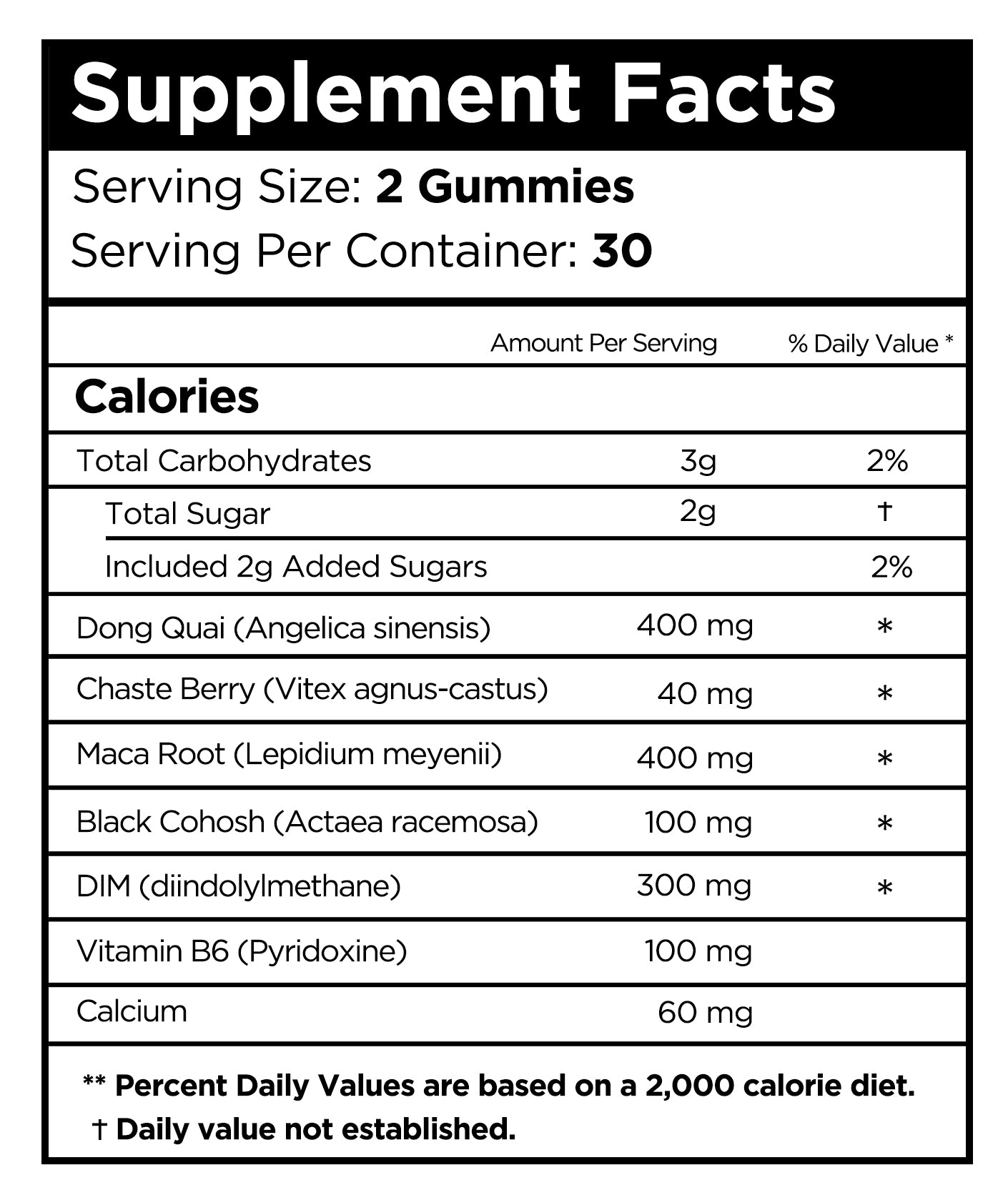 Supplement Facts

Serving Size: 2 Gummies
Serving Per Container: 30

| | Amount Per Serving | % Daily Value * |
|---|---|---|
| Calories | | |
| Total Carbohydrates | 3g | 2% |
| Total Sugar | 2g | † |
| Included 2g Added Sugars | | 2% |
| Dong Quai (Angelica sinensis) | 400 mg | * |
| Chaste Berry (Vitex agnus-castus) | 40 mg | * |
| Maca Root (Lepidium meyenii) | 400 mg | * |
| Black Cohosh (Actaea racemosa) | 100 mg | * |
| DIM (diindolylmethane) | 300 mg | * |
| Vitamin B6 (Pyridoxine) | 100 mg | |
| Calcium | 60 mg | |

** Percent Daily Values are based on a 2,000 calorie diet.
† Daily value not established.